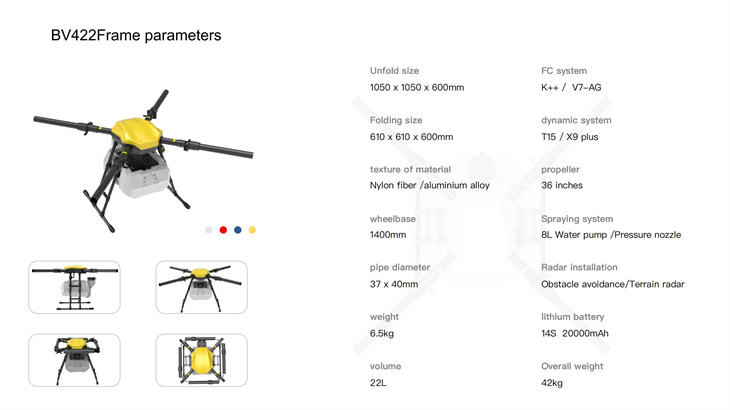 BV422Frame parameters

Unfold size
1050 x 1050 x 600mm

Folding size
610 x 610 x 600mm

texture of material
Nylon fiber /aluminium alloy

wheelbase
1400mm

pipe diameter
37 x 40mm

weight
6.5kg

volume
22L

FC system
K++ / V7-AG

dynamic system
T15 / X9 plus

propeller
36 inches

Spraying system
8L Water pump /Pressure nozzle

Radar installation
Obstacle avoidance/Terrain radar

lithium battery
14S 20000mAh

Overall weight
42kg